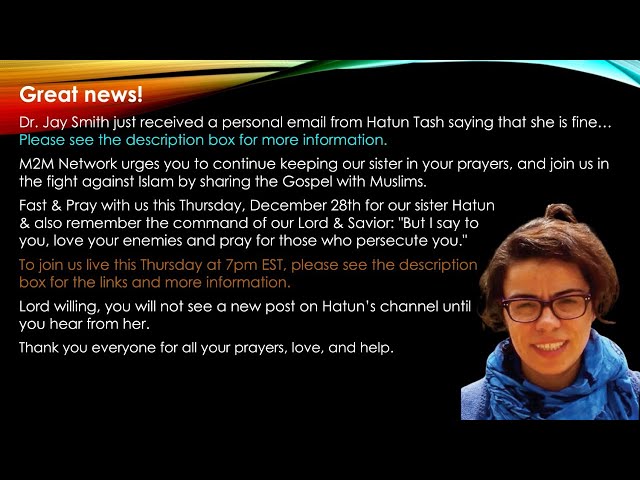 Great news!

Dr. Jay Smith just received a personal email from Hatun Tash saying that she is fine… Please see the description box for more information.

M2M Network urges you to continue keeping our sister in your prayers, and join us in the fight against Islam by sharing the Gospel with Muslims.

Fast & Pray with us this Thursday, December 28th for our sister Hatun & also remember the command of our Lord & Savior: "But I say to you, love your enemies and pray for those who persecute you."

To join us live this Thursday at 7pm EST, please see the description box for the links and more information.

Lord willing, you will not see a new post on Hatun's channel until you hear from her.

Thank you everyone for all your prayers, love, and help.